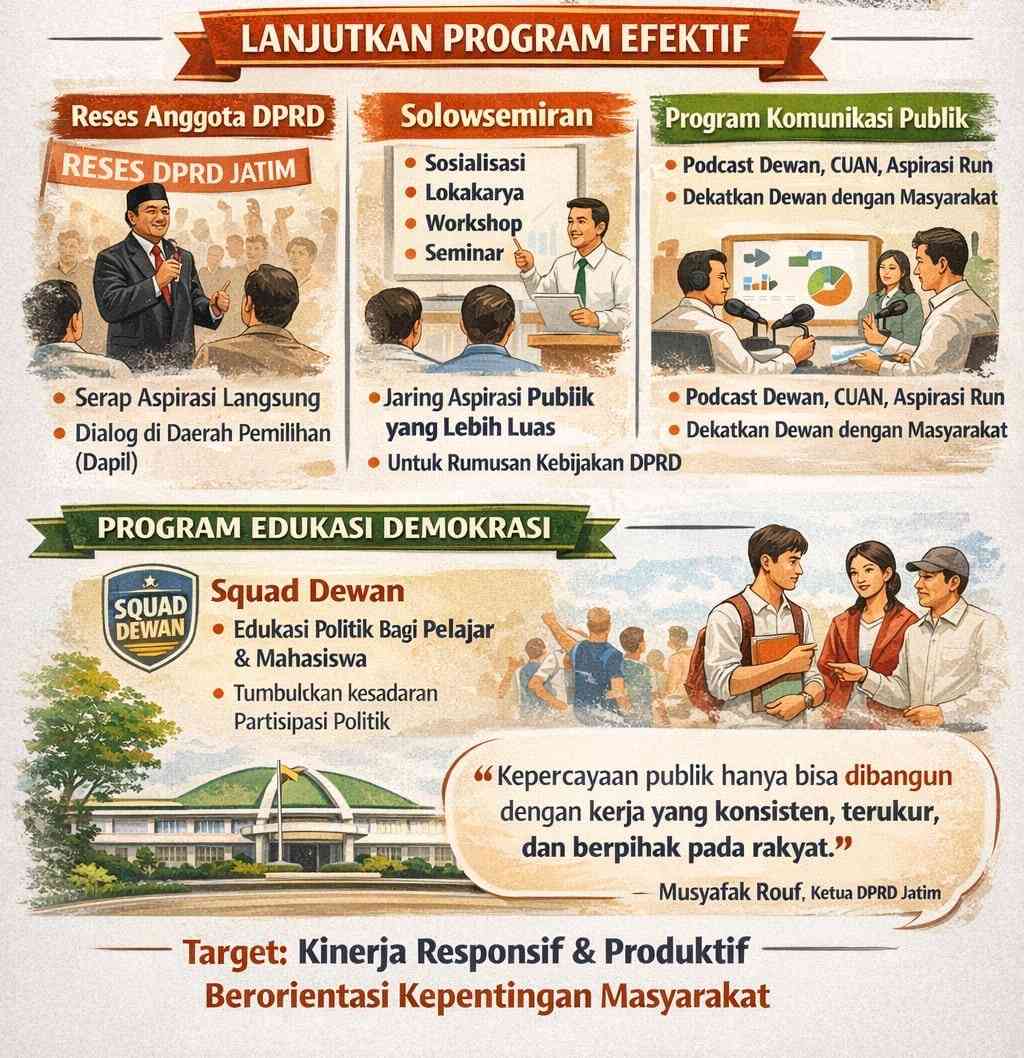 LANJUTKAN PROGRAM EFEKTIF

Reses Anggota DPRD

RESES DPRD JATIM

• Serap Aspirasi Langsung
• Dialog di Daerah Pemilihan (Dapil)

Solowsemiran

• Sosialisasi
• Lokakarya
• Workshop
• Seminar

• Jaring Aspirasi Publik yang Lebih Luas
• Untuk Rumusan Kebijakan DPRD

Program Komunikasi Publik

• Podcast Dewan, CUAN, Aspirasi Run
• Dekatkan Dewan dengan Masyarakat

• Podcast Dewan, CUAN, Aspirasi Run
• Dekatkan Dewan dengan Masyarakat

PROGRAM EDUKASI DEMOKRASI

SQUAD DEWAN

Squad Dewan
• Edukasi Politik Bagi Pelajar & Mahasiswa
• Tumbulckan kesadaran Partisipasi Politik

“Kepercayaan publik hanya bisa dibangun dengan kerja yang konsisten, terukur, dan berpihak pada rakyat.”

— Musyafak Rouf, Ketua DPRD Jatim

Target: Kinerja Responsif & Produktif
Berorientasi Kepentingan Masyarakat